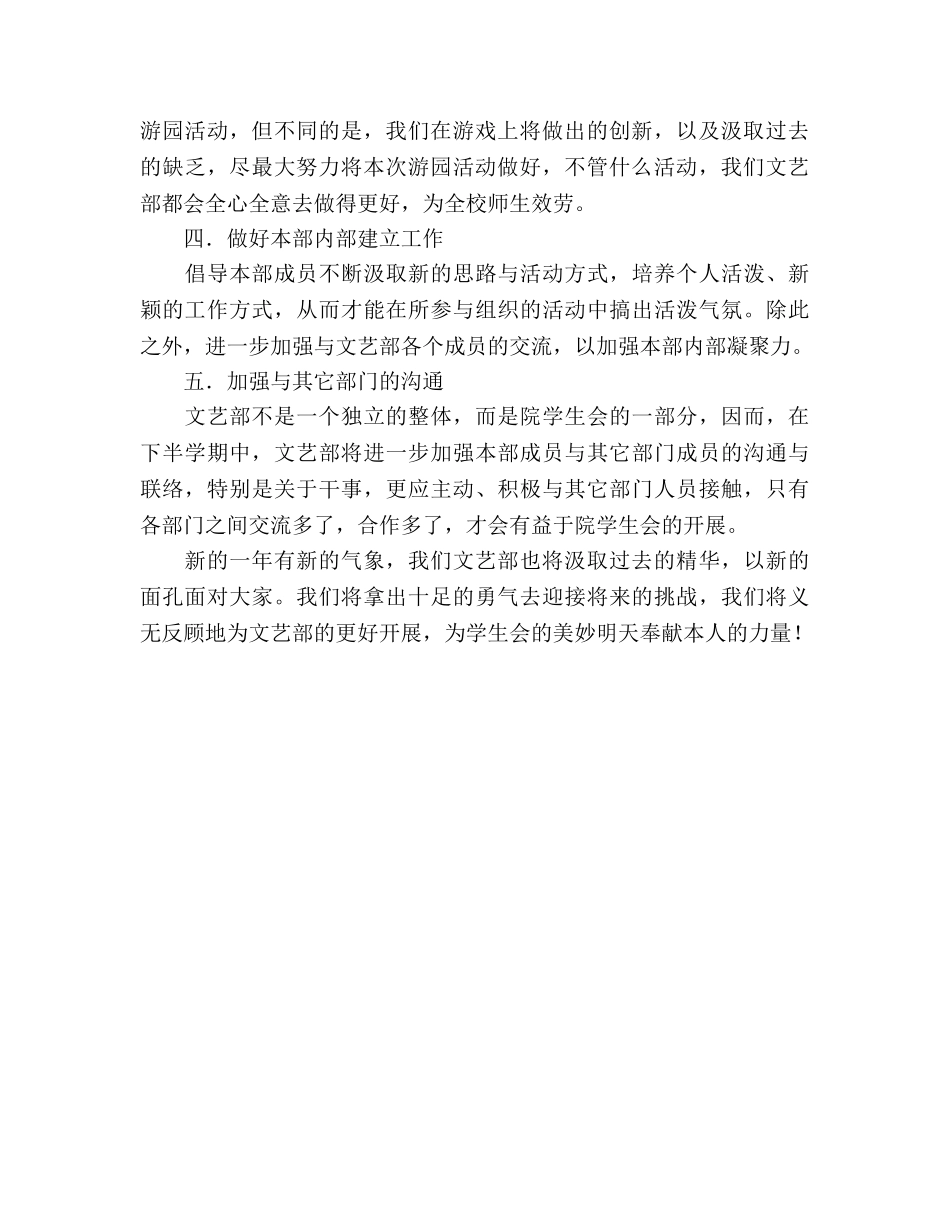 游园活动，但不同的是，我们在游戏上将做出的创新，以及汲取过去的缺乏，尽最大努力将本次游园活动做好，不管什么活动，我们文艺部都会全心全意去做得更好，为全校师生效劳。

四．做好本部内部建立工作

倡导本部成员不断汲取新的思路与活动方式，培养个人活泼、新颖的工作方式，从而才能在所参与组织的活动中搞出活泼气氛。除此之外，进一步加强与文艺部各个成员的交流，以加强本部内部凝聚力。

五．加强与其它部门的沟通

文艺部不是一个独立的整体，而是院学生会的一部分，因而，在下半学期中，文艺部将进一步加强本部成员与其它部门成员的沟通与联络，特别是关于干事，更应主动、积极与其它部门人员接触，只有各部门之间交流多了，合作多了，才会有益于院学生会的开展。

新的一年有新的气象，我们文艺部也将汲取过去的精华，以新的面孔面对大家。我们将拿出十足的勇气去迎接将来的挑战，我们将义无反顾地为文艺部的更好开展，为学生会的美妙明天奉献本人的力量！